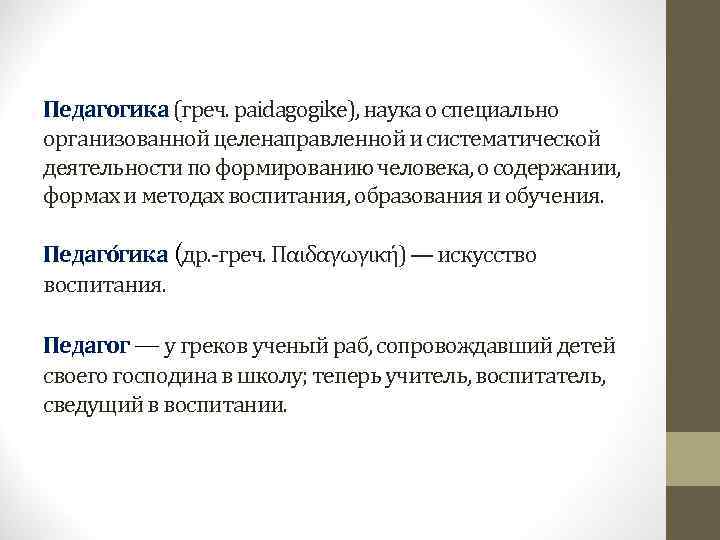 Педагогика (греч. paidagogike), наука о специально организованной целенаправленной и систематической деятельности по формированию человека, о содержании, формах и методах воспитания, образования и обучения.

Педаго́гика (др.-греч. Παιδαγωγική) — искусство воспитания.

Педагог — у греков ученый раб, сопровождавший детей своего господина в школу; теперь учитель, воспитатель, сведущий в воспитании.